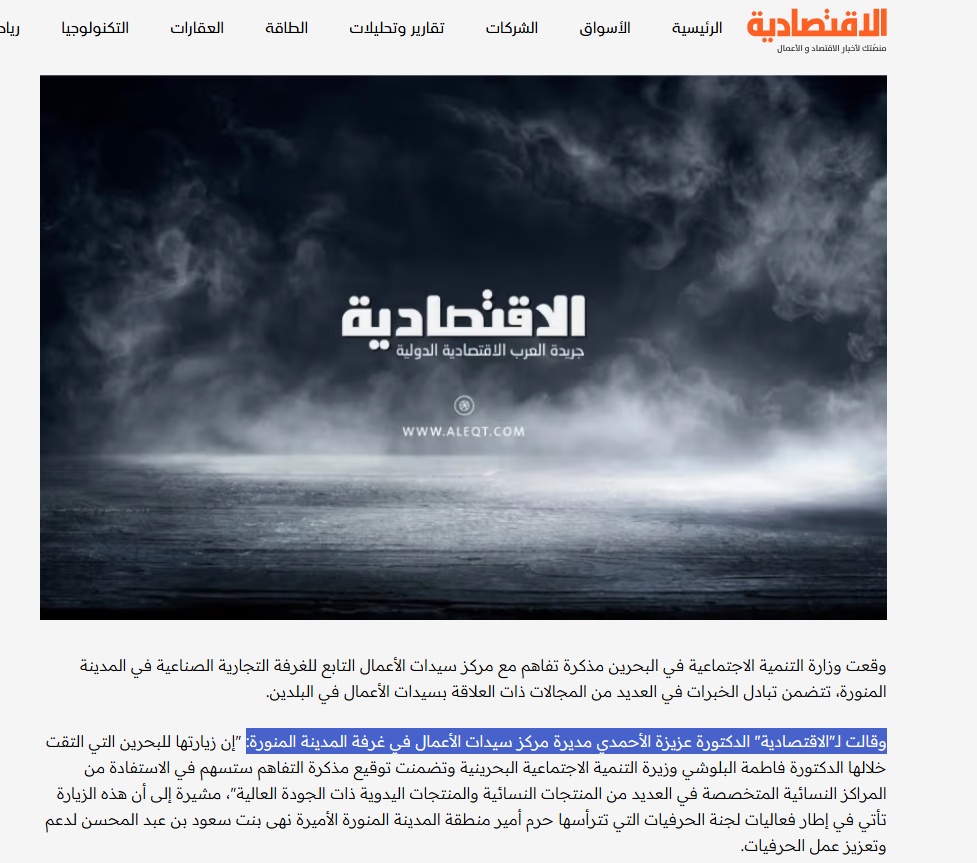 الاقتصادية
منصتك لأخبار الاقتصاد و الأعمال

الرئيسية الأسواق الشركات تقارير وتحليلات الطاقة العقارات التكنولوجيا رياد

الاقتصادية
جريدة العرب الاقتصادية الدولية
WWW.ALEQT.COM

وقعت وزارة التنمية الاجتماعية في البحرين مذكرة تفاهم مع مركز سيدات الأعمال التابع للغرفة التجارية الصناعية في المدينة المنورة، تتضمن تبادل الخبرات في العديد من المجالات ذات العلاقة بسيدات الأعمال في البلدين.

وقالت لـ"الاقتصادية" الدكتورة عزيزة الأحمدي مديرة مركز سيدات الأعمال في غرفة المدينة المنورة: "إن زيارتها للبحرين التي التقت خلالها الدكتورة فاطمة البلوشي وزيرة التنمية الاجتماعية البحرينية وتضمنت توقيع مذكرة التفاهم ستسهم في الاستفادة من المراكز النسائية المتخصصة في العديد من المنتجات النسائية والمنتجات اليدوية ذات الجودة العالية"، مشيرة إلى أن هذه الزيارة تأتي في إطار فعاليات لجنة الحرفيات التي تترأسها حرم أمير منطقة المدينة المنورة الأميرة نهى بنت سعود بن عبد المحسن لدعم وتعزيز عمل الحرفيات.